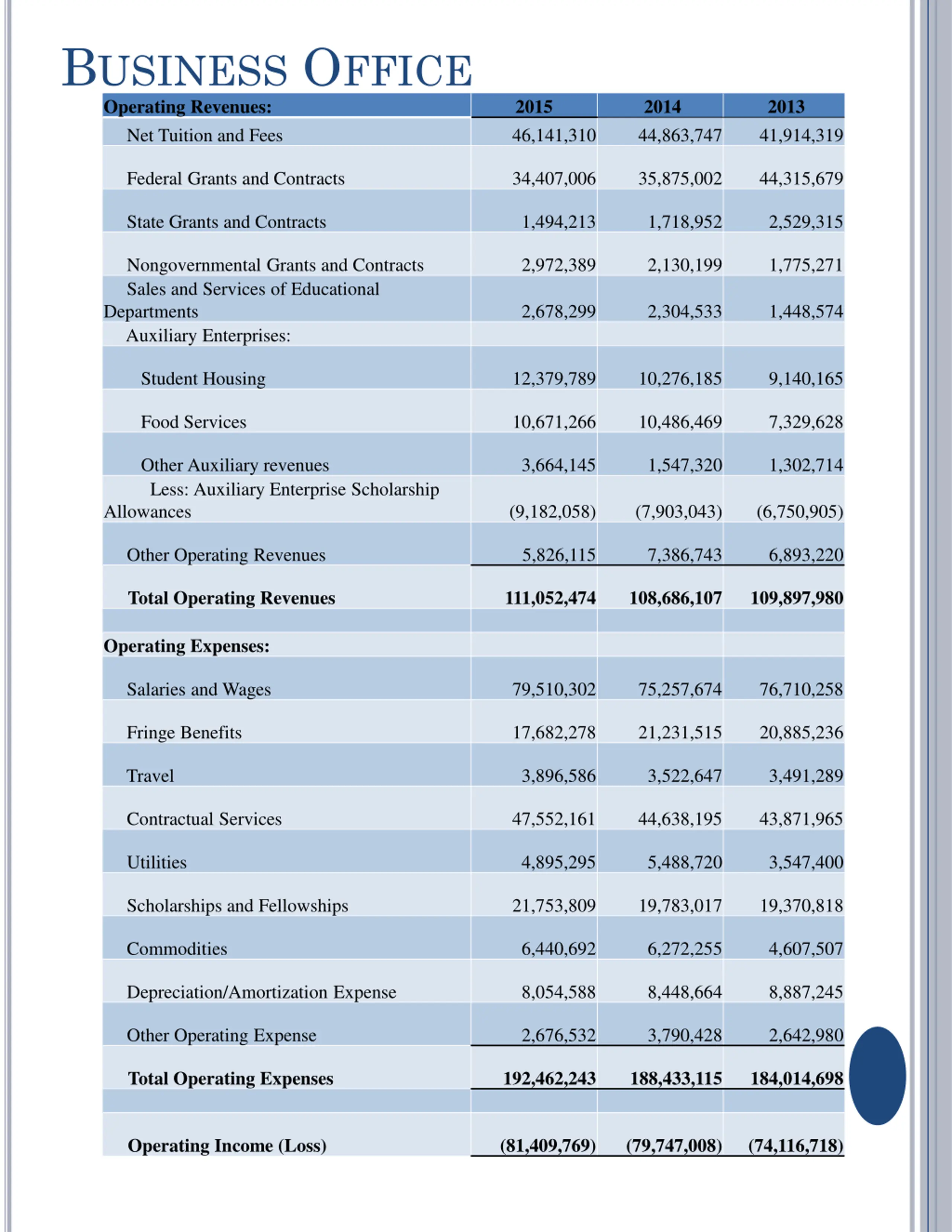 BUSINESS OFFICE

| Operating Revenues: | 2015 | 2014 | 2013 |
|---|---|---|---|
| Net Tuition and Fees | 46,141,310 | 44,863,747 | 41,914,319 |
| Federal Grants and Contracts | 34,407,006 | 35,875,002 | 44,315,679 |
| State Grants and Contracts | 1,494,213 | 1,718,952 | 2,529,315 |
| Nongovernmental Grants and Contracts | 2,972,389 | 2,130,199 | 1,775,271 |
| Sales and Services of Educational Departments | 2,678,299 | 2,304,533 | 1,448,574 |
| Auxiliary Enterprises: | | | |
| Student Housing | 12,379,789 | 10,276,185 | 9,140,165 |
| Food Services | 10,671,266 | 10,486,469 | 7,329,628 |
| Other Auxiliary revenues | 3,664,145 | 1,547,320 | 1,302,714 |
| Less: Auxiliary Enterprise Scholarship Allowances | (9,182,058) | (7,903,043) | (6,750,905) |
| Other Operating Revenues | 5,826,115 | 7,386,743 | 6,893,220 |
| Total Operating Revenues | 111,052,474 | 108,686,107 | 109,897,980 |
| | | | |
| Operating Expenses: | | | |
| Salaries and Wages | 79,510,302 | 75,257,674 | 76,710,258 |
| Fringe Benefits | 17,682,278 | 21,231,515 | 20,885,236 |
| Travel | 3,896,586 | 3,522,647 | 3,491,289 |
| Contractual Services | 47,552,161 | 44,638,195 | 43,871,965 |
| Utilities | 4,895,295 | 5,488,720 | 3,547,400 |
| Scholarships and Fellowships | 21,753,809 | 19,783,017 | 19,370,818 |
| Commodities | 6,440,692 | 6,272,255 | 4,607,507 |
| Depreciation/Amortization Expense | 8,054,588 | 8,448,664 | 8,887,245 |
| Other Operating Expense | 2,676,532 | 3,790,428 | 2,642,980 |
| Total Operating Expenses | 192,462,243 | 188,433,115 | 184,014,698 |
| | | | |
| Operating Income (Loss) | (81,409,769) | (79,747,008) | (74,116,718) |